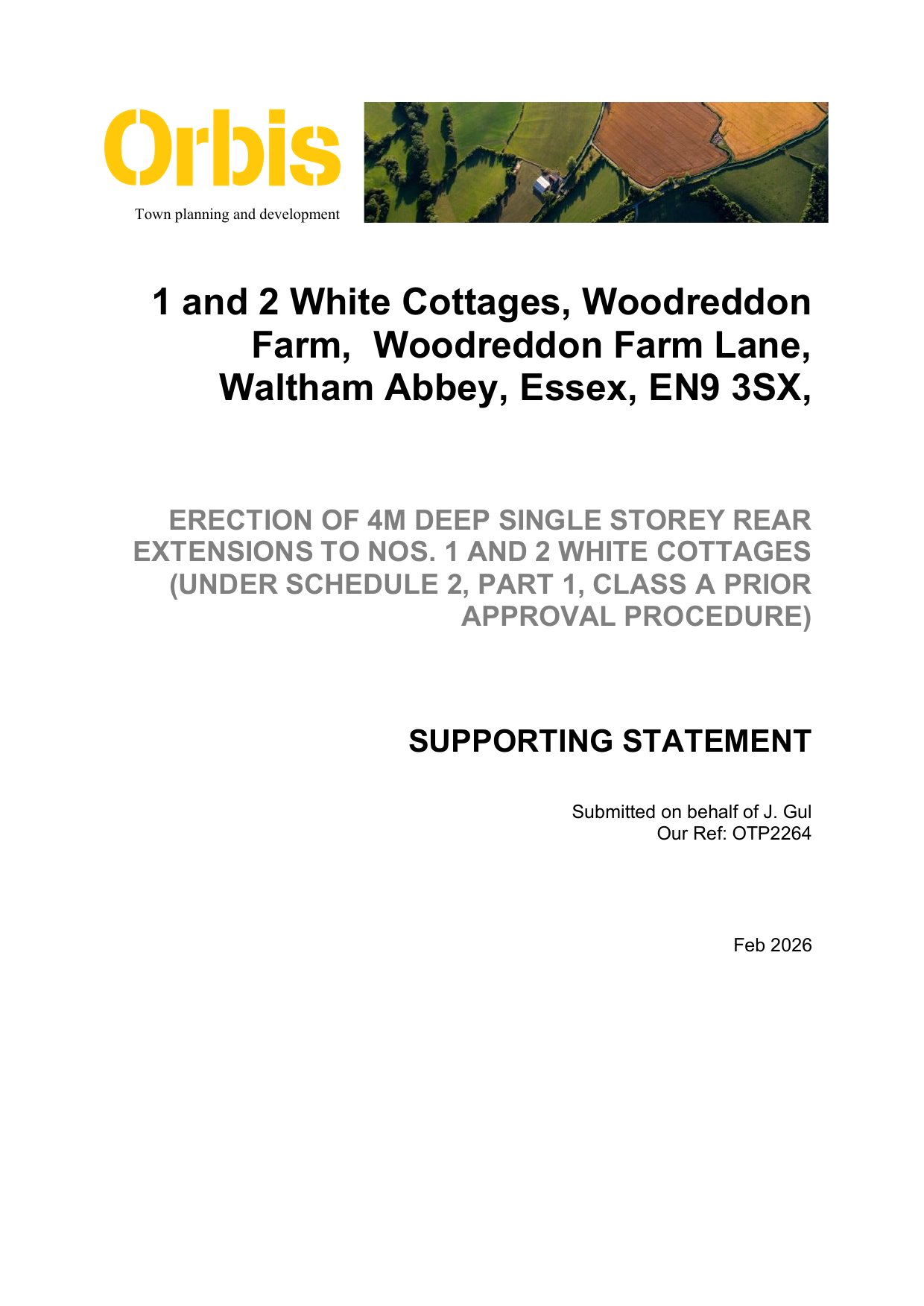 Orbis
Town planning and development

1 and 2 White Cottages, Woodreddon Farm, Woodreddon Farm Lane, Waltham Abbey, Essex, EN9 3SX,

ERECTION OF 4M DEEP SINGLE STOREY REAR EXTENSIONS TO NOS. 1 AND 2 WHITE COTTAGES (UNDER SCHEDULE 2, PART 1, CLASS A PRIOR APPROVAL PROCEDURE)

SUPPORTING STATEMENT

Submitted on behalf of J. Gul
Our Ref: OTP2264

Feb 2026